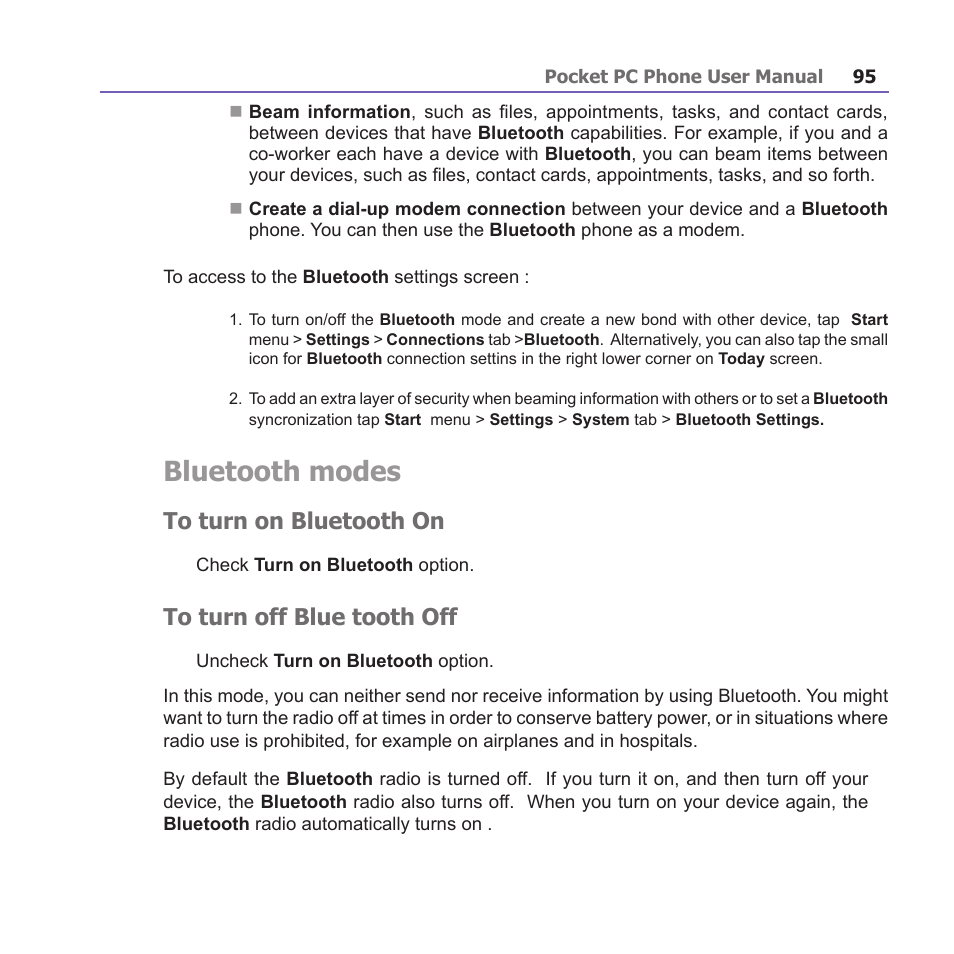 Pocket PC Phone User Manual 95

■ Beam information, such as files, appointments, tasks, and contact cards, between devices that have Bluetooth capabilities. For example, if you and a co-worker each have a device with Bluetooth, you can beam items between your devices, such as files, contact cards, appointments, tasks, and so forth.

■ Create a dial-up modem connection between your device and a Bluetooth phone. You can then use the Bluetooth phone as a modem.

To access to the Bluetooth settings screen :

1. To turn on/off the Bluetooth mode and create a new bond with other device, tap Start menu > Settings > Connections tab >Bluetooth. Alternatively, you can also tap the small icon for Bluetooth connection settins in the right lower corner on Today screen.

2. To add an extra layer of security when beaming information with others or to set a Bluetooth syncronization tap Start menu > Settings > System tab > Bluetooth Settings.

Bluetooth modes

To turn on Bluetooth On

Check Turn on Bluetooth option.

To turn off Blue tooth Off

Uncheck Turn on Bluetooth option.

In this mode, you can neither send nor receive information by using Bluetooth. You might want to turn the radio off at times in order to conserve battery power, or in situations where radio use is prohibited, for example on airplanes and in hospitals.

By default the Bluetooth radio is turned off. If you turn it on, and then turn off your device, the Bluetooth radio also turns off. When you turn on your device again, the Bluetooth radio automatically turns on .